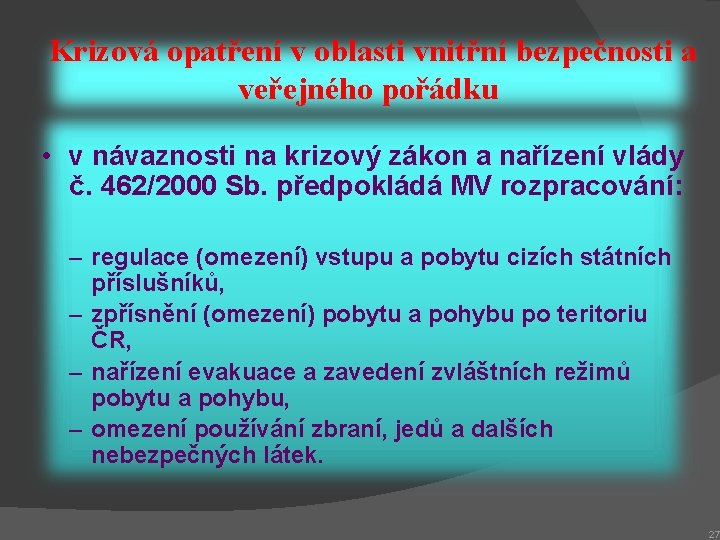 Krizová opatření v oblasti vnitřní bezpečnosti a veřejného pořádku

• v návaznosti na krizový zákon a nařízení vlády č. 462/2000 Sb. předpokládá MV rozpracování:

– regulace (omezení) vstupu a pobytu cizích státních příslušníků,
– zpřísnění (omezení) pobytu a pohybu po teritoriu ČR,
– nařízení evakuace a zavedení zvláštních režimů pobytu a pohybu,
– omezení používání zbraní, jedů a dalších nebezpečných látek.

27